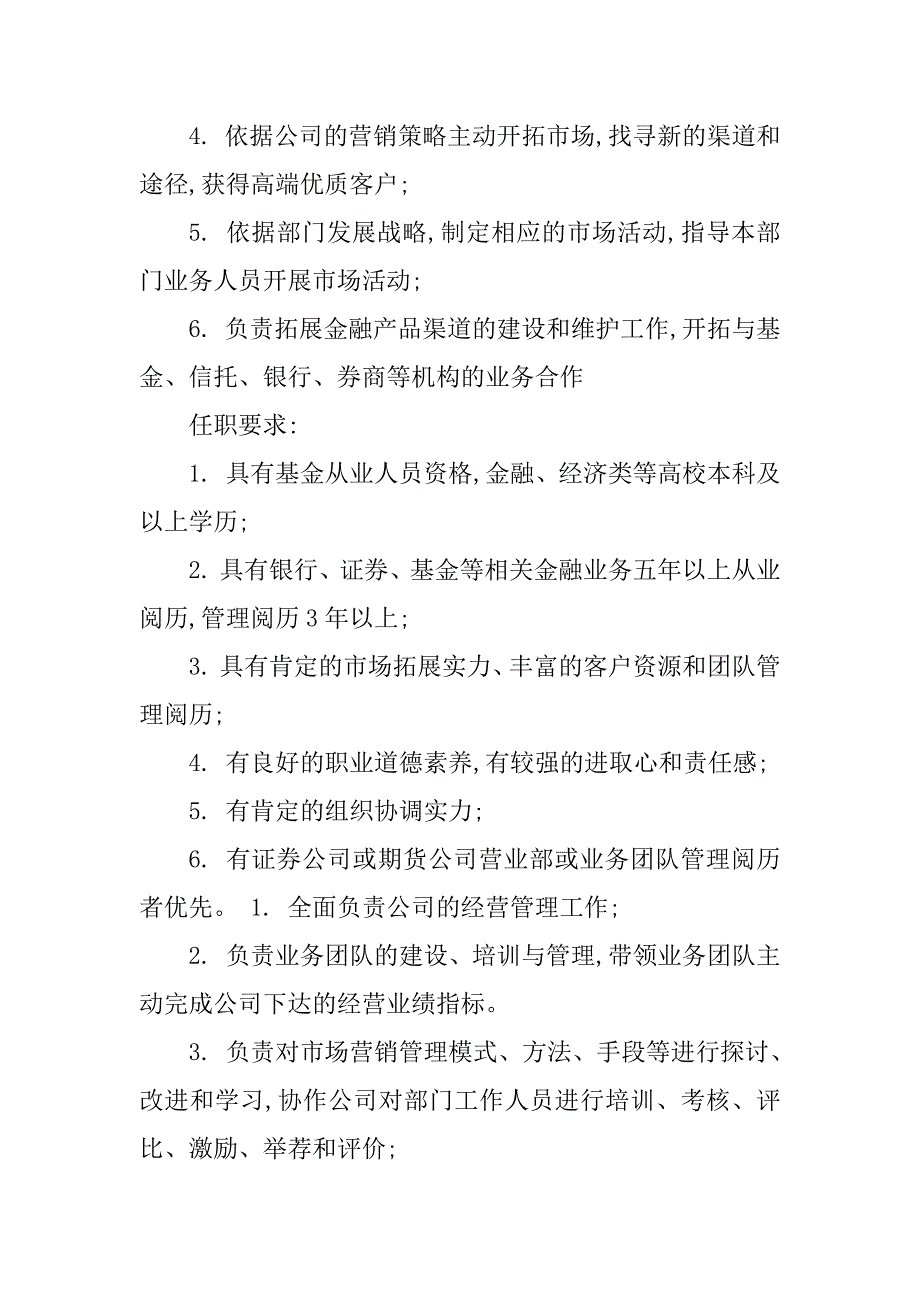 4. 依据公司的营销策略主动开拓市场,找寻新的渠道和途径,获得高端优质客户;

5. 依据部门发展战略,制定相应的市场活动,指导本部门业务人员开展市场活动;

6. 负责拓展金融产品渠道的建设和维护工作,开拓与基金、信托、银行、券商等机构的业务合作

任职要求:

1. 具有基金从业人员资格,金融、经济类等高校本科及以上学历;

2. 具有银行、证券、基金等相关金融业务五年以上从业阅历,管理阅历 3 年以上;

3. 具有肯定的市场拓展实力、丰富的客户资源和团队管理阅历;

4. 有良好的职业道德素养,有较强的进取心和责任感;

5. 有肯定的组织协调实力;

6. 有证券公司或期货公司营业部或业务团队管理阅历者优先。 1. 全面负责公司的经营管理工作;

2. 负责业务团队的建设、培训与管理,带领业务团队主动完成公司下达的经营业绩指标。

3. 负责对市场营销管理模式、方法、手段等进行探讨、改进和学习,协作公司对部门工作人员进行培训、考核、评比、激励、举荐和评价;